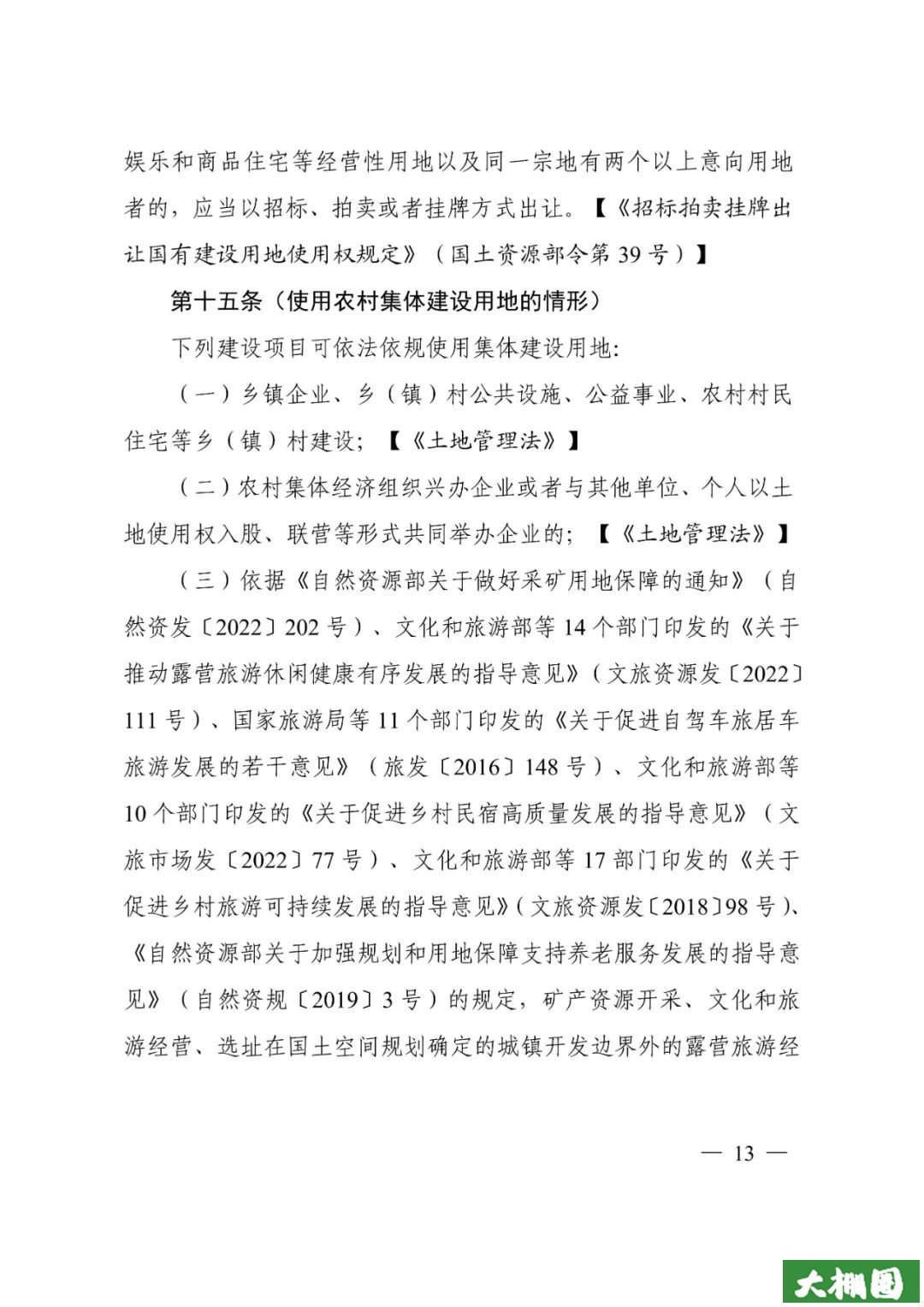 娱乐和商品住宅等经营性用地以及同一宗地有两个以上意向用地者的，应当以招标、拍卖或者挂牌方式出让。【《招标拍卖挂牌出让国有建设用地使用权规定》（国土资源部令第 39 号）】

第十五条（使用农村集体建设用地的情形）

下列建设项目可依法依规使用集体建设用地:

（一）乡镇企业、乡（镇）村公共设施、公益事业、农村村民住宅等乡（镇）村建设；【《土地管理法》】

（二）农村集体经济组织兴办企业或者与其他单位、个人以土地使用权入股、联营等形式共同举办企业的；【《土地管理法》】

（三）依据《自然资源部关于做好采矿用地保障的通知》（自然资发〔2022〕202 号）、文化和旅游部等 14 个部门印发的《关于推动露营旅游休闲健康有序发展的指导意见》（文旅资源发〔2022〕111 号）、国家旅游局等 11 个部门印发的《关于促进自驾车旅居车旅游发展的若干意见》（旅发〔2016〕148 号）、文化和旅游部等 10 个部门印发的《关于促进乡村民宿高质量发展的指导意见》（文旅市场发〔2022〕77 号）、文化和旅游部等 17 部门印发的《关于促进乡村旅游可持续发展的指导意见》（文旅资源发〔2018〕98 号）、《自然资源部关于加强规划和用地保障支持养老服务发展的指导意见》（自然资规〔2019〕3 号）的规定，矿产资源开采、文化和旅游经营、选址在国土空间规划确定的城镇开发边界外的露营旅游经

— 13 —

大棚圈